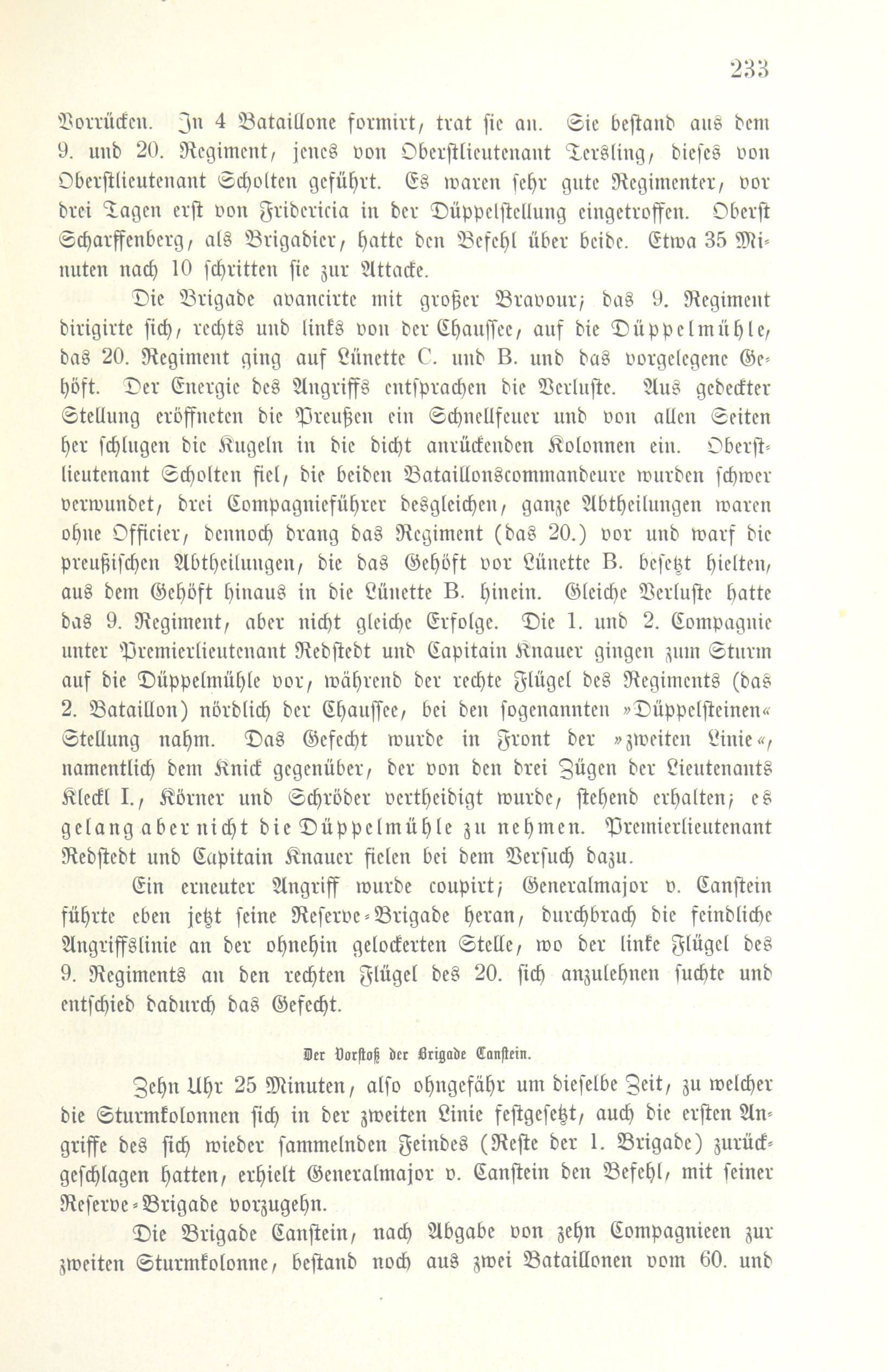 233

Vorrücken. In 4 Bataillone formirt, trat sie an. Sie bestand aus dem 9. und 20. Regiment, jenes von Oberstlieutenant Tersling, dieses von Oberstlieutenant Scholten geführt. Es waren sehr gute Regimenter, vor drei Tagen erst von Fridericia in der Düppelstellung eingetroffen. Oberst Scharffenberg, als Brigadier, hatte den Befehl über beide. Etwa 35 Minuten nach 10 schritten sie zur Attacke.

Die Brigade avancirte mit großer Bravour; das 9. Regiment dirigirte sich, rechts und links von der Chaussee, auf die Düppelmühle, das 20. Regiment ging auf Lünette C. und B. und das vorgelegene Gehöft. Der Energie des Angriffs entsprachen die Verluste. Aus gedeckter Stellung eröffneten die Preußen ein Schnellfeuer und von allen Seiten her schlugen die Kugeln in die dicht anrückenden Kolonnen ein. Oberstlieutenant Scholten fiel, die beiden Bataillonscommandeure wurden schwer verwundet, drei Compagnieführer desgleichen, ganze Abtheilungen waren ohne Officier, dennoch drang das Regiment (das 20.) vor und warf die preußischen Abtheilungen, die das Gehöft vor Lünette B. besetzt hielten, aus dem Gehöft hinaus in die Lünette B. hinein. Gleiche Verluste hatte das 9. Regiment, aber nicht gleiche Erfolge. Die 1. und 2. Compagnie unter Premierlieutenant Redstedt und Capitain Knauer gingen zum Sturm auf die Düppelmühle vor, während der rechte Flügel des Regiments (das 2. Bataillon) nördlich der Chaussee, bei den sogenannten »Düppelsteinen« Stellung nahm. Das Gefecht wurde in Front der »zweiten Linie«, namentlich dem Knick gegenüber, der von den drei Zügen der Lieutenants Kleckl I., Körner und Schröder vertheidigt wurde, stehend erhalten; es gelang aber nicht die Düppelmühle zu nehmen. Premierlieutenant Redstedt und Capitain Knauer fielen bei dem Versuch dazu.

Ein erneuter Angriff wurde coupirt; Generalmajor v. Canstein führte eben jetzt seine Reserve-Brigade heran, durchbrach die feindliche Angriffslinie an der ohnehin gelockerten Stelle, wo der linke Flügel des 9. Regiments an den rechten Flügel des 20. sich anzulehnen suchte und entschied dadurch das Gefecht.

Der Vorstoß der Brigade Canstein.

Zehn Uhr 25 Minuten, also ohngefähr um dieselbe Zeit, zu welcher die Sturmkolonnen sich in der zweiten Linie festgesetzt, auch die ersten Angriffe des sich wieder sammelnden Feindes (Reste der 1. Brigade) zurückgeschlagen hatten, erhielt Generalmajor v. Canstein den Befehl, mit seiner Reserve-Brigade vorzugehn.

Die Brigade Canstein, nach Abgabe von zehn Compagnieen zur zweiten Sturmkolonne, bestand noch aus zwei Bataillonen vom 60. und